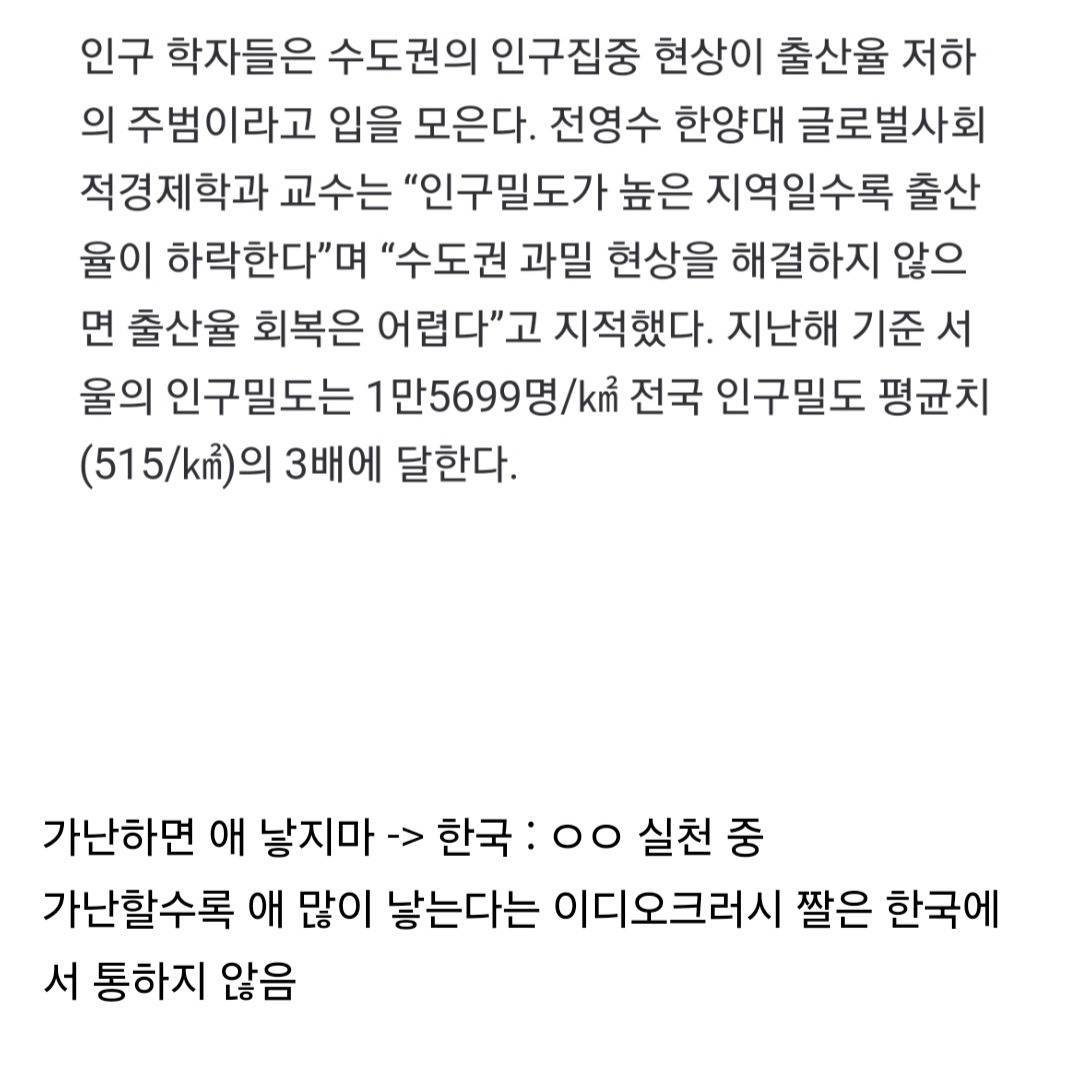 인구 학자들은 수도권의 인구집중 현상이 출산율 저하의 주범이라고 입을 모은다. 전영수 한양대 글로벌사회적경제학과 교수는 “인구밀도가 높은 지역일수록 출산율이 하락한다”며 “수도권 과밀 현상을 해결하지 않으면 출산율 회복은 어렵다”고 지적했다. 지난해 기준 서울의 인구밀도는 1만5699명/㎢ 전국 인구밀도 평균치(515/㎢)의 3배에 달한다.

가난하면 애 낳지마 -> 한국 : ㅇㅇ 실천 중
가난할수록 애 많이 낳는다는 이디오크러시 짤은 한국에서 통하지 않음